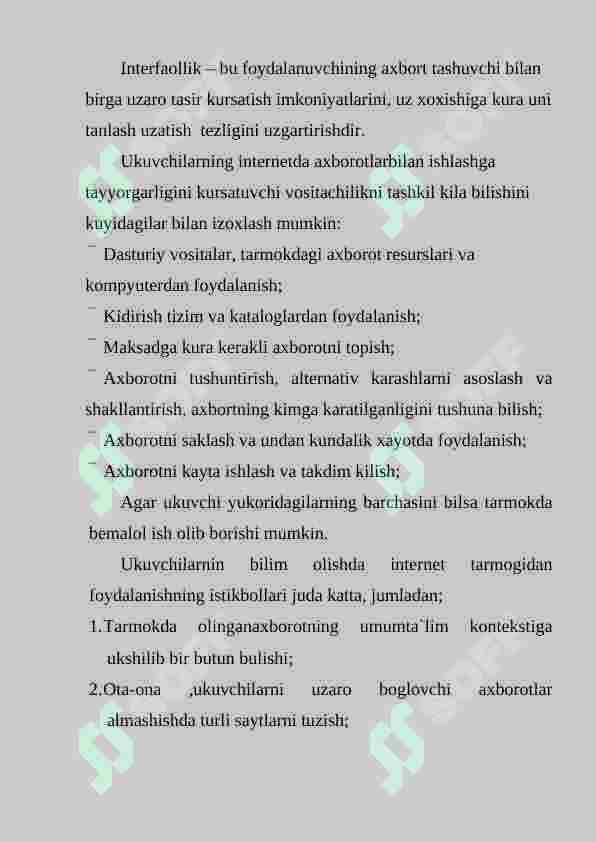 Interfaollik – bu foydalanuvchining axbort tashuvchi bilan birga uzaro tasir kursatish imkoniyatlarini, uz xoxishiga kura uni tanlash uzatish tezligini uzgartirishdir.

Ukuvchilarning internetda axborotlarbilan ishlashga tayyorgarligini kursatuvchi vositachilikni tashkil kila bilishini kuyidagilar bilan izoxlash mumkin:

¯ Dasturiy vositalar, tarmokdagi axborot resurslari va kompyuterdan foydalanish;

¯ Kidirish tizim va kataloglardan foydalanish;

¯ Maksadga kura kerakli axborotni topish;

¯ Axborotni tushuntirish, alternativ karashlarni asoslash va shakllantirish, axbortning kimga karatilganligini tushuna bilish;

¯ Axborotni saklash va undan kundalik xayotda foydalanish;

¯ Axborotni kayta ishlash va takdim kilish;

Agar ukuvchi yukoridagilarning barchasini bilsa tarmokda bemalol ish olib borishi mumkin.

Ukuvchilarnin bilim olishda internet tarmogidan foydalanishning istikbollari juda katta, jumladan;

1. Tarmokda olinganaxborotning umumta`lim kontekstiga ukshilib bir butun bulishi;

2. Ota-ona ,ukuvchilarni uzaro boglovchi axborotlar almashishda turli saytlarni tuzish;